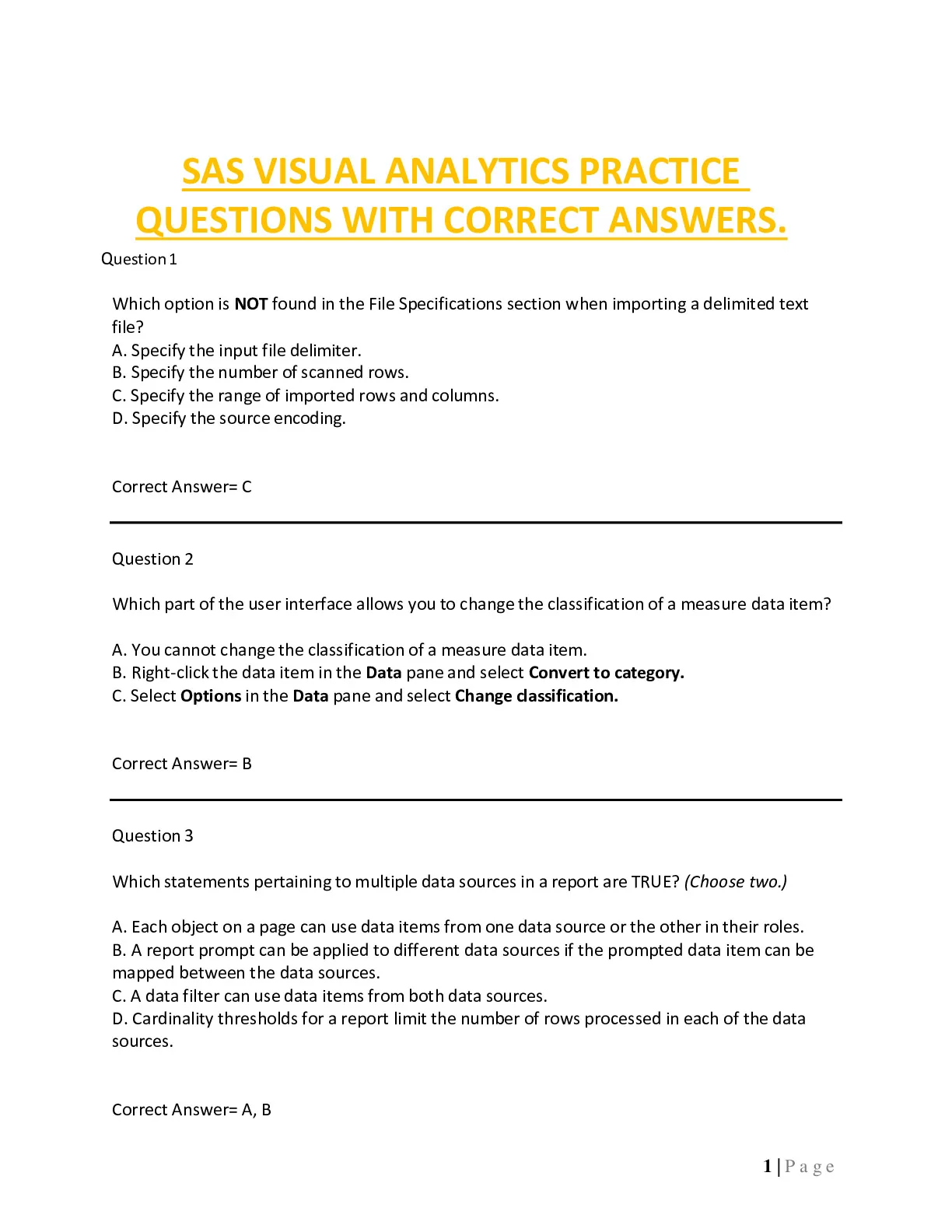 SAS VISUAL ANALYTICS PRACTICE QUESTIONS WITH CORRECT ANSWERS.

Question 1

Which option is NOT found in the File Specifications section when importing a delimited text file?
A. Specify the input file delimiter.
B. Specify the number of scanned rows.
C. Specify the range of imported rows and columns.
D. Specify the source encoding.

Correct Answer= C

Question 2

Which part of the user interface allows you to change the classification of a measure data item?

A. You cannot change the classification of a measure data item.
B. Right-click the data item in the Data pane and select Convert to category.
C. Select Options in the Data pane and select Change classification.

Correct Answer= B

Question 3

Which statements pertaining to multiple data sources in a report are TRUE? (Choose two.)

A. Each object on a page can use data items from one data source or the other in their roles.
B. A report prompt can be applied to different data sources if the prompted data item can be mapped between the data sources.
C. A data filter can use data items from both data sources.
D. Cardinality thresholds for a report limit the number of rows processed in each of the data sources.

Correct Answer= A, B

1 | Page